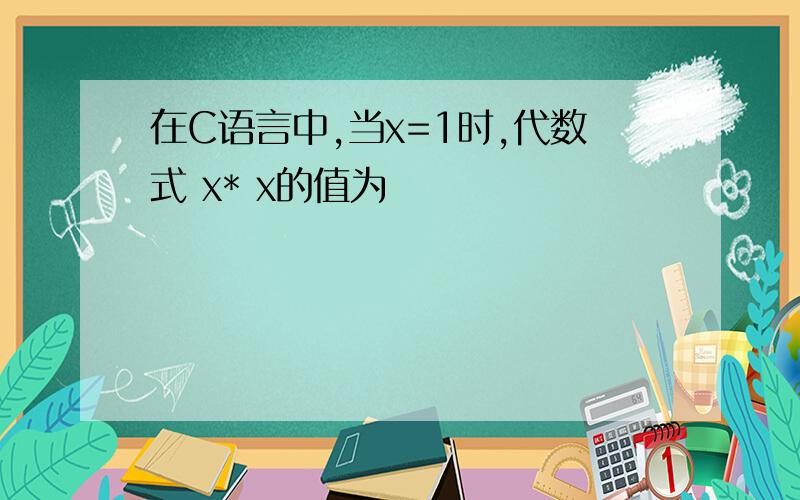 在C语言中,当x=1时,代数式 x* x的值为